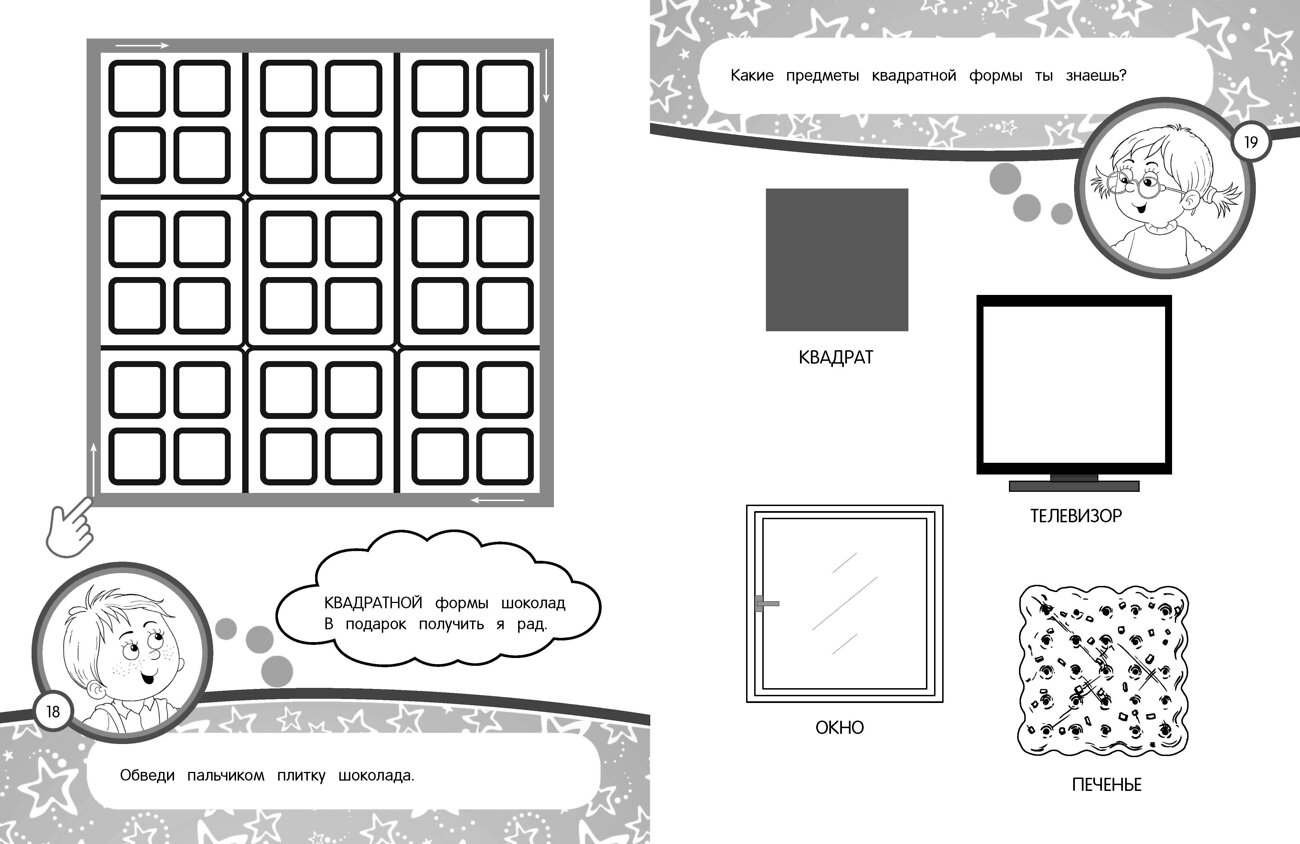 КВАДРАТНОЙ формы шоколад
В подарок получить я рад.

18

Обведи пальчиком плитку шоколада.

Какие предметы квадратной формы ты знаешь?

19

КВАДРАТ

ТЕЛЕВИЗОР

ОКНО

ПЕЧЕНЬЕ